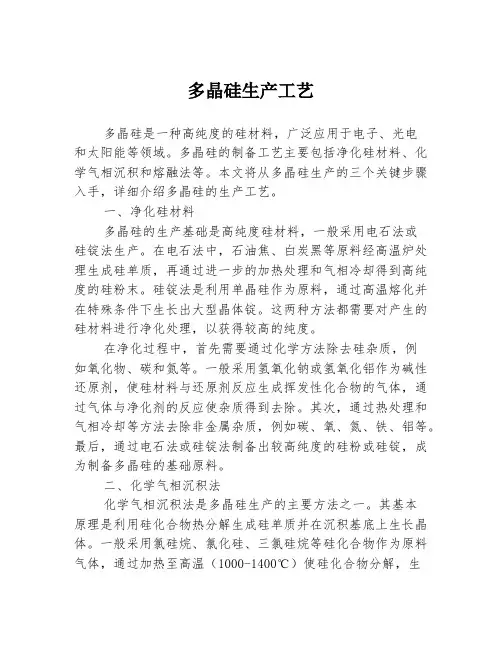 多晶硅生产工艺

多晶硅是一种高纯度的硅材料，广泛应用于电子、光电和太阳能等领域。多晶硅的制备工艺主要包括净化硅材料、化学气相沉积和熔融法等。本文将从多晶硅生产的三个关键步骤入手，详细介绍多晶硅的生产工艺。

一、净化硅材料

多晶硅的生产基础是高纯度硅材料，一般采用电石法或硅锭法生产。在电石法中，石油焦、白炭黑等原料经高温炉处理生成硅单质，再通过进一步的加热处理和气相冷却得到高纯度的硅粉末。硅锭法是利用单晶硅作为原料，通过高温熔化并在特殊条件下生长出大型晶体锭。这两种方法都需要对产生的硅材料进行净化处理，以获得较高的纯度。

在净化过程中，首先需要通过化学方法除去硅杂质，例如氧化物、碳和氮等。一般采用氢氧化钠或氢氧化铝作为碱性还原剂，使硅材料与还原剂反应生成挥发性化合物的气体，通过气体与净化剂的反应使杂质得到去除。其次，通过热处理和气相冷却等方法去除非金属杂质，例如碳、氧、氮、铁、铝等。最后，通过电石法或硅锭法制备出较高纯度的硅粉或硅锭，成为制备多晶硅的基础原料。

二、化学气相沉积法

化学气相沉积法是多晶硅生产的主要方法之一。其基本原理是利用硅化合物热分解生成硅单质并在沉积基底上生长晶体。一般采用氯硅烷、氯化硅、三氯硅烷等硅化合物作为原料气体，通过加热至高温（1000-1400℃）使硅化合物分解，生